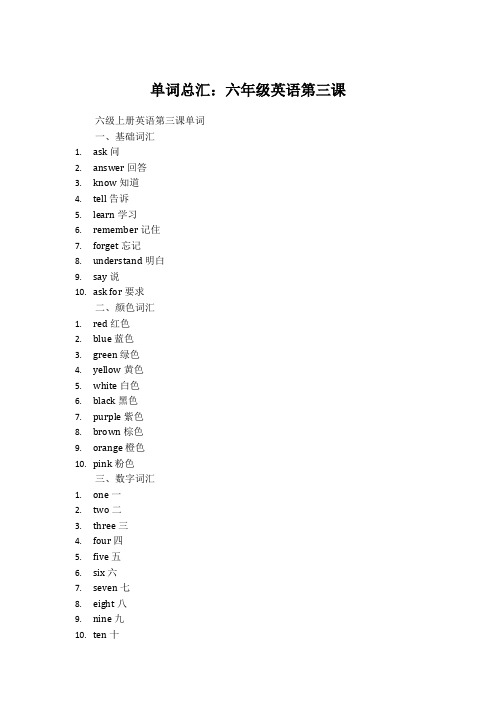 单词总汇：六年级英语第三课

六级上册英语第三课单词

一、基础词汇

1. ask 问
2. answer 回答
3. know 知道
4. tell 告诉
5. learn 学习
6. remember 记住
7. forget 忘记
8. understand 明白
9. say 说
10. ask for 要求

二、颜色词汇

1. red 红色
2. blue 蓝色
3. green 绿色
4. yellow 黄色
5. white 白色
6. black 黑色
7. purple 紫色
8. brown 棕色
9. orange 橙色
10. pink 粉色

三、数字词汇

1. one 一
2. two 二
3. three 三
4. four 四
5. five 五
6. six 六
7. seven 七
8. eight 八
9. nine 九
10. ten 十